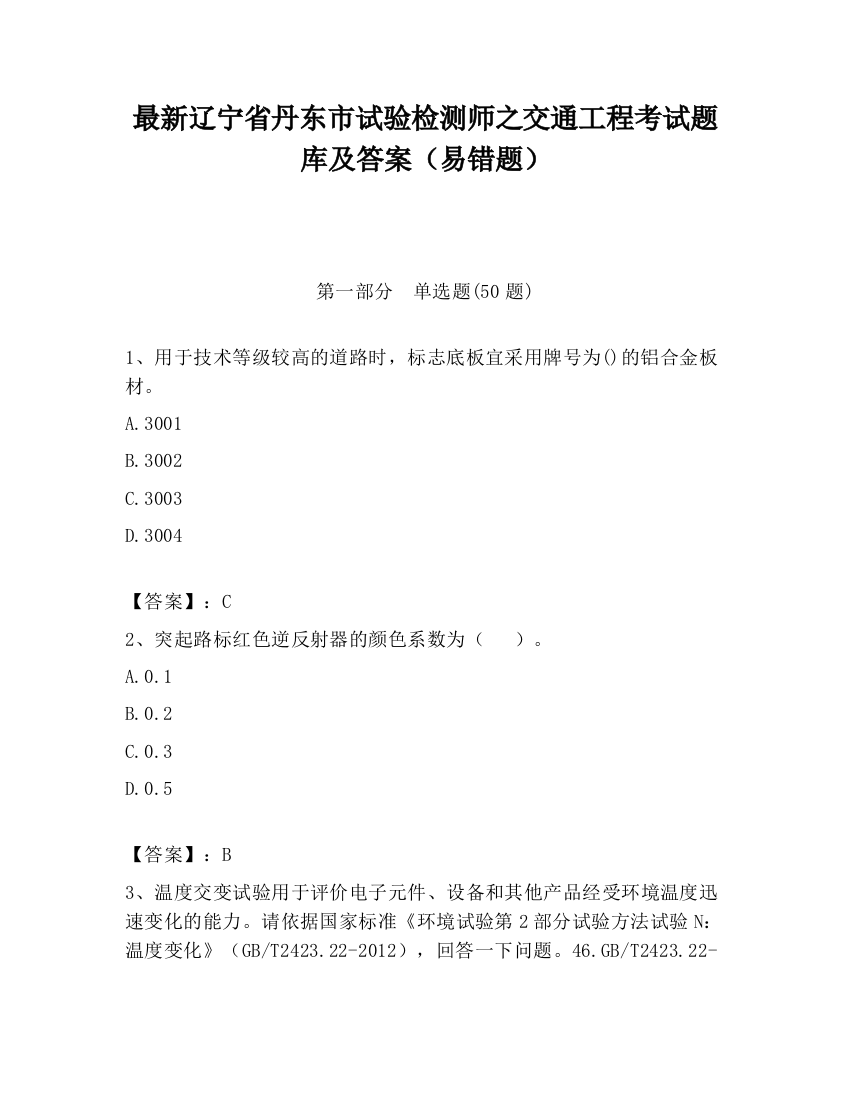 最新辽宁省丹东市试验检测师之交通工程考试题库及答案（易错题）

第一部分　单选题(50 题)

1、用于技术等级较高的道路时，标志底板宜采用牌号为()的铝合金板材。

A.3001

B.3002

C.3003

D.3004

【答案】：C

2、突起路标红色逆反射器的颜色系数为（　　）。

A.0.1

B.0.2

C.0.3

D.0.5

【答案】：B

3、温度交变试验用于评价电子元件、设备和其他产品经受环境温度迅速变化的能力。请依据国家标准《环境试验第 2 部分试验方法试验 N：温度变化》（GB/T2423.22-2012），回答一下问题。46.GB/T2423.22-